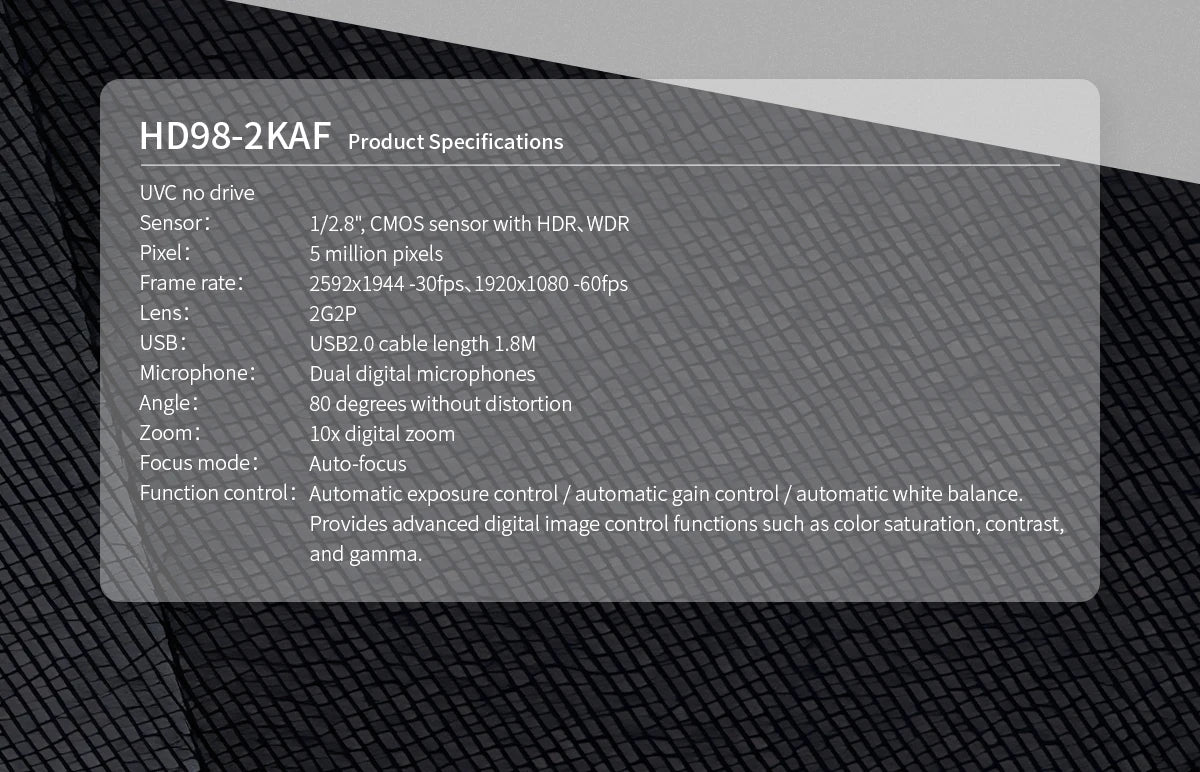 HD98-2KAF Product Specifications

UVC no drive
Sensor： 1/2.8", CMOS sensor with HDR、WDR
Pixel： 5 million pixels
Frame rate： 2592x1944 -30fps、1920x1080 -60fps
Lens： 2G2P
USB： USB2.0 cable length 1.8M
Microphone： Dual digital microphones
Angle： 80 degrees without distortion
Zoom： 10x digital zoom
Focus mode： Auto-focus
Function control： Automatic exposure control / automatic gain control / automatic white balance. Provides advanced digital image control functions such as color saturation, contrast, and gamma.